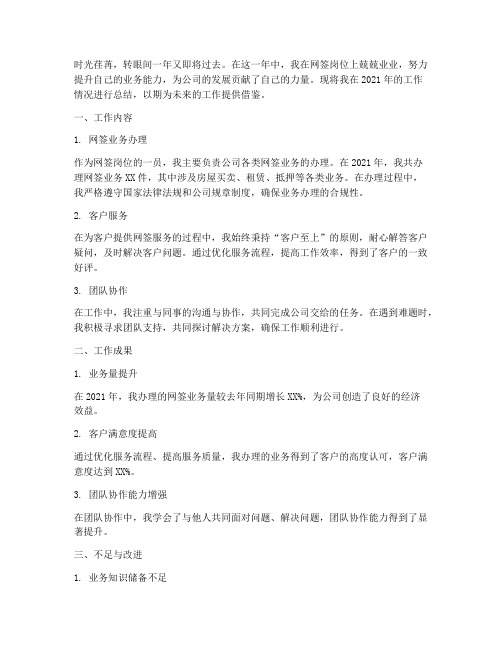 时光荏苒，转眼间一年又即将过去。在这一年中，我在网签岗位上兢兢业业，努力提升自己的业务能力，为公司的发展贡献了自己的力量。现将我在2021年的工作情况进行总结，以期为未来的工作提供借鉴。

一、工作内容

1. 网签业务办理

作为网签岗位的一员，我主要负责公司各类网签业务的办理。在2021年，我共办理网签业务XX件，其中涉及房屋买卖、租赁、抵押等各类业务。在办理过程中，我严格遵守国家法律法规和公司规章制度，确保业务办理的合规性。

2. 客户服务

在为客户提供网签服务的过程中，我始终秉持“客户至上”的原则，耐心解答客户疑问，及时解决客户问题。通过优化服务流程，提高工作效率，得到了客户的一致好评。

3. 团队协作

在工作中，我注重与同事的沟通与协作，共同完成公司交给的任务。在遇到难题时，我积极寻求团队支持，共同探讨解决方案，确保工作顺利进行。

二、工作成果

1. 业务量提升

在2021年，我办理的网签业务量较去年同期增长XX%，为公司创造了良好的经济效益。

2. 客户满意度提高

通过优化服务流程、提高服务质量，我办理的业务得到了客户的高度认可，客户满意度达到XX%。

3. 团队协作能力增强

在团队协作中，我学会了与他人共同面对问题、解决问题，团队协作能力得到了显著提升。

三、不足与改进

1. 业务知识储备不足